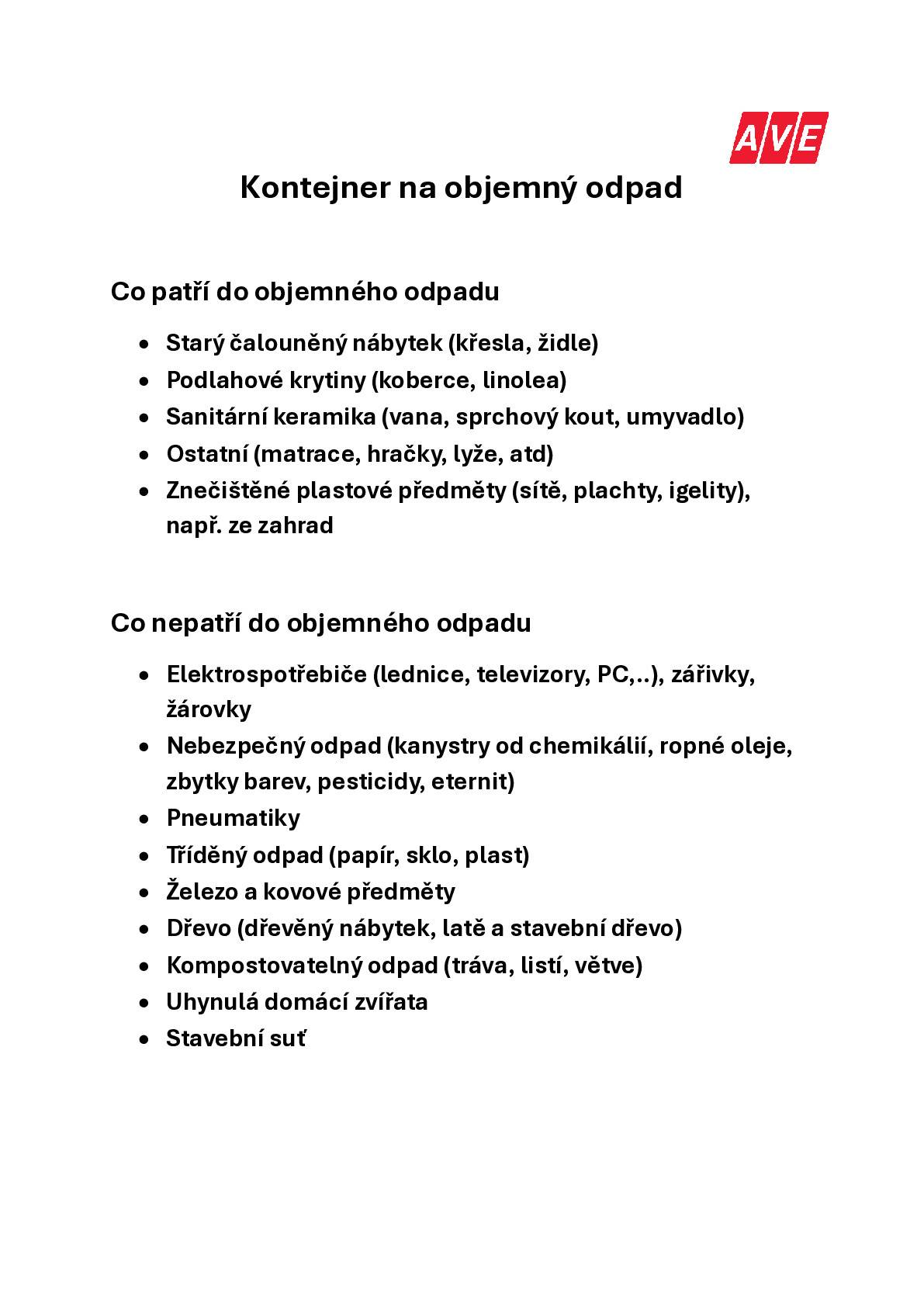 AVE

Kontejner na objemný odpad

Co patří do objemného odpadu

• Starý čalouněný nábytek (křesla, židle)
• Podlahové krytiny (koberce, linolea)
• Sanitární keramika (vana, sprchový kout, umyvadlo)
• Ostatní (matrace, hračky, lyže, atd)
• Znečištěné plastové předměty (sítě, plachty, igelity), např. ze zahrad

Co nepatří do objemného odpadu

• Elektrospotřebiče (lednice, televizory, PC,..), zářivky, žárovky
• Nebezpečný odpad (kanystry od chemikálií, ropné oleje, zbytky barev, pesticidy, eternit)
• Pneumatiky
• Tříděný odpad (papír, sklo, plast)
• Železo a kovové předměty
• Dřevo (dřevěný nábytek, latě a stavební dřevo)
• Kompostovatelný odpad (tráva, listí, větve)
• Uhynulá domácí zvířata
• Stavební suť